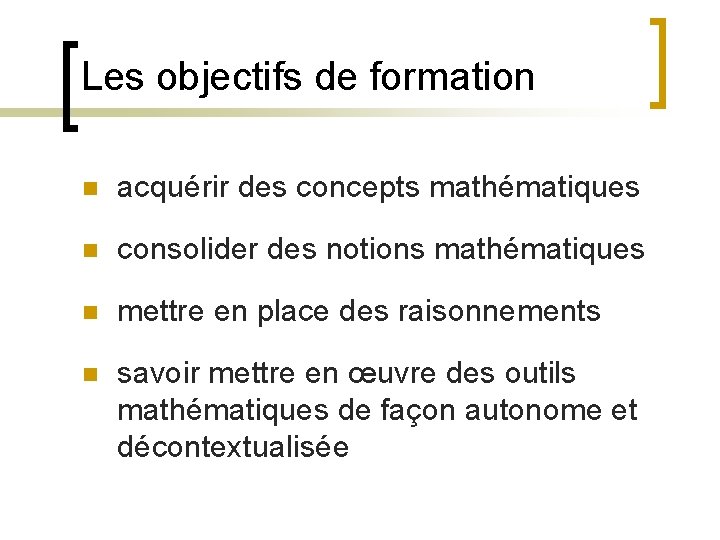 Les objectifs de formation

• acquérir des concepts mathématiques

• consolider des notions mathématiques

• mettre en place des raisonnements

• savoir mettre en œuvre des outils mathématiques de façon autonome et décontextualisée